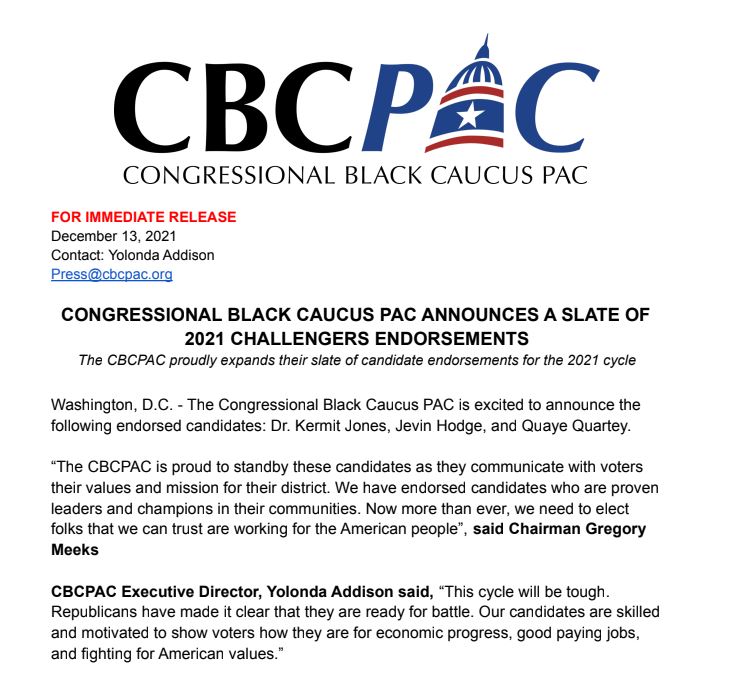 CBCPAC
CONGRESSIONAL BLACK CAUCUS PAC

FOR IMMEDIATE RELEASE
December 13, 2021
Contact: Yolonda Addison
Press@cbcpac.org

CONGRESSIONAL BLACK CAUCUS PAC ANNOUNCES A SLATE OF 2021 CHALLENGERS ENDORSEMENTS
The CBCPAC proudly expands their slate of candidate endorsements for the 2021 cycle

Washington, D.C. - The Congressional Black Caucus PAC is excited to announce the following endorsed candidates: Dr. Kermit Jones, Jevin Hodge, and Quaye Quartey.

“The CBCPAC is proud to standby these candidates as they communicate with voters their values and mission for their district. We have endorsed candidates who are proven leaders and champions in their communities. Now more than ever, we need to elect folks that we can trust are working for the American people”, said Chairman Gregory Meeks

CBCPAC Executive Director, Yolonda Addison said, “This cycle will be tough. Republicans have made it clear that they are ready for battle. Our candidates are skilled and motivated to show voters how they are for economic progress, good paying jobs, and fighting for American values.”